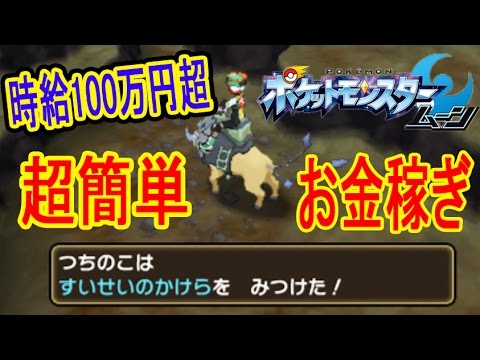 時給100万円超

POKÉMON
ポケットモンスター
ムーン

超簡単

お金稼ぎ

つちのこは
すいせいのかけらを　みつけた！